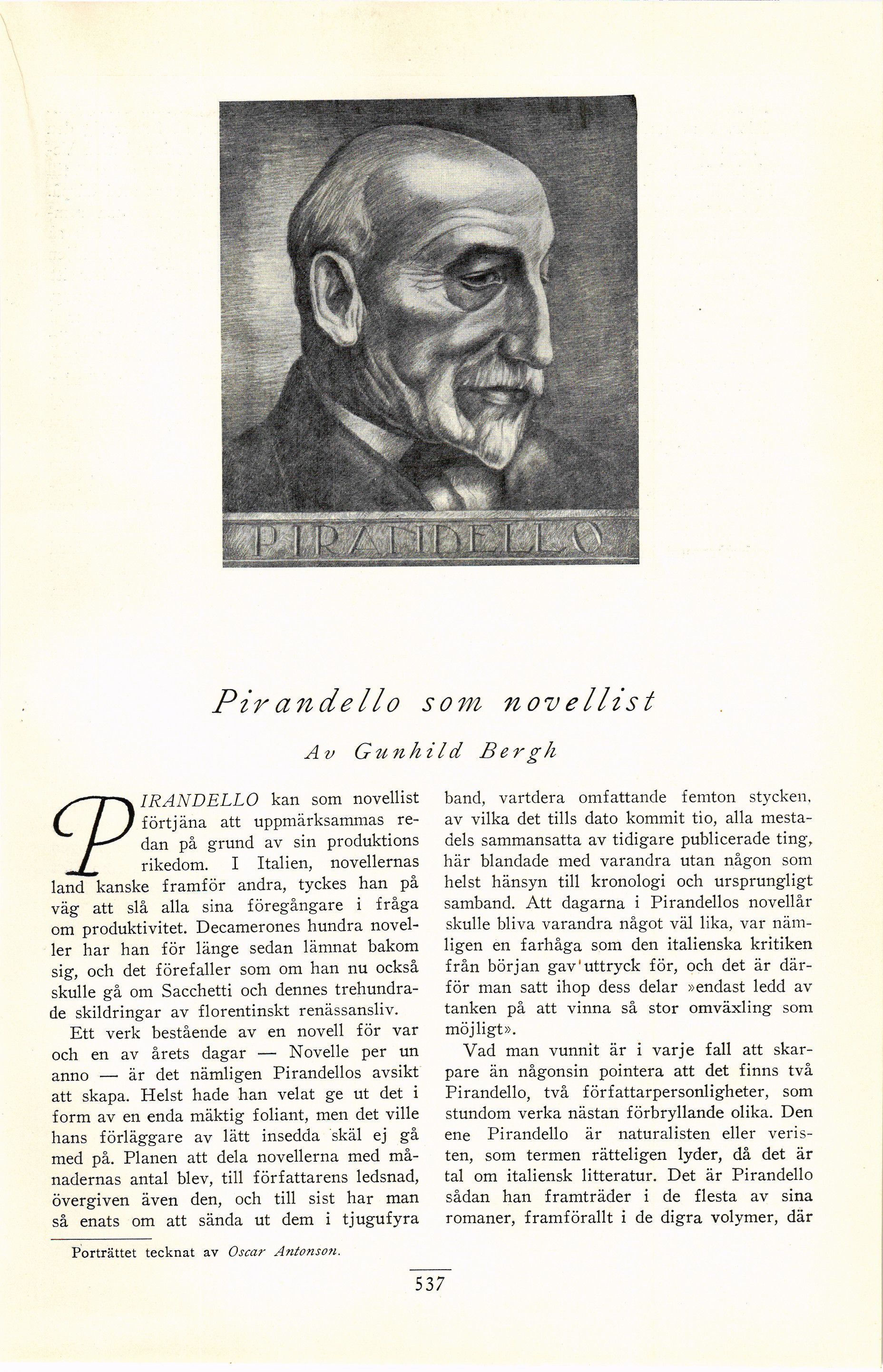 PIRANDELLO

Pirandello som novellist

Av Gunhild Bergh

PIRANDELLO kan som novellist förtjäna att uppmärksammas redan på grund av sin produktions rikedom. I Italien, novellernas land kanske framför andra, tyckes han på väg att slå alla sina föregångare i fråga om produktivitet. Decamerones hundra noveller har han för länge sedan lämnat bakom sig, och det förefaller som om han nu också skulle gå om Sacchetti och dennes trehundrade skildringar av florentinskt renässansliv.

Ett verk bestående av en novell för var och en av årets dagar — Novelle per un anno — är det nämligen Pirandellos avsikt att skapa. Helst hade han velat ge ut det i form av en enda mäktig foliant, men det ville hans förläggare av lätt insedda skäl ej gå med på. Planen att dela novellerna med månadernas antal blev, till författarens ledsnad, övergiven även den, och till sist har man så enats om att sända ut dem i tjugufyra band, vartdera omfattande femton stycken, av vilka det tills dato kommit tio, alla mestadels sammansatta av tidigare publicerade ting, här blandade med varandra utan någon som helst hänsyn till kronologi och ursprungligt samband. Att dagarna i Pirandellos novellår skulle bliva varandra något väl lika, var nämligen en farhåga som den italienska kritiken från början gav uttryck för, och det är därför man satt ihop dess delar »endast ledd av tanken på att vinna så stor omväxling som möjligt».

Vad man vunnit är i varje fall att skarpare än någonsin pointera att det finns två Pirandello, två författarpersonligheter, som stundom verka nästan förbryllande olika. Den ene Pirandello är naturalisten eller veristen, som termen rätteligen lyder, då det är tal om italiensk litteratur. Det är Pirandello sådan han framträder i de flesta av sina romaner, framförallt i de digra volymer, där

Porträttet tecknat av Oscar Antonson.

537